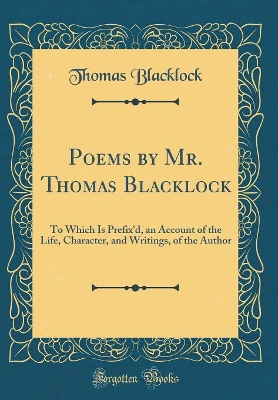 Thomas Blacklock

Poems by Mr. Thomas Blacklock

To Which Is Prefix'd, an Account of the Life, Character, and Writings, of the Author

Forgotten Books